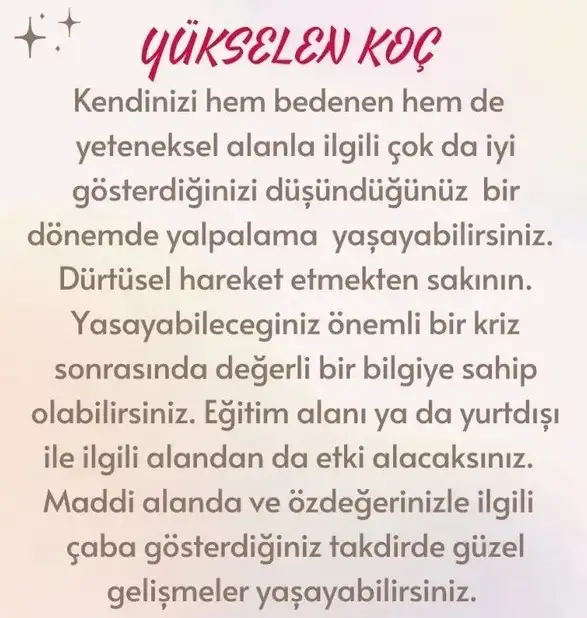 YÜKSELEN KOÇ

Kendinizi hem bedenen hem de yeteneksel alanla ilgili çok da iyi gösterdiğinizi düşündüğünüz bir dönemde yalpalama yaşayabilirsiniz. Dürtüsel hareket etmekten sakının. Yasayabileceginiz önemli bir kriz sonrasında değerli bir bilgiye sahip olabilirsiniz. Eğitim alanı ya da yurtdışı ile ilgili alandan da etki alacaksınız. Maddi alanda ve özdeğerinizle ilgili çaba gösterdiğiniz takdirde güzel gelişmeler yaşayabilirsiniz.